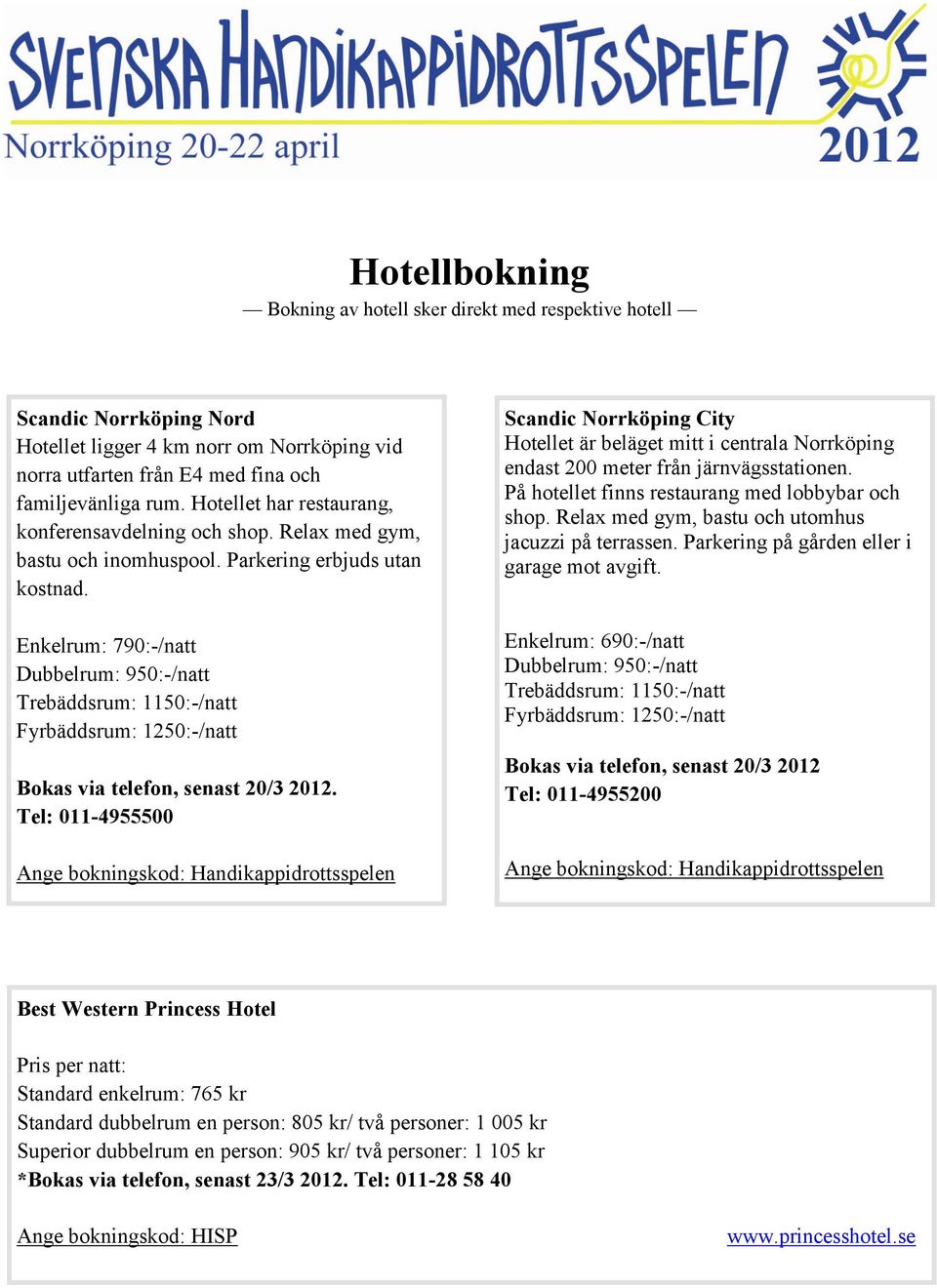 SVENSKA HANDIKAPPIDROTTSSPELEN
Norrköping 20-22 april
2012

Hotellbokning
— Bokning av hotell sker direkt med respektive hotell —

Scandic Norrköping Nord
Hotellet ligger 4 km norr om Norrköping vid norra utfarten från E4 med fina och familjevänliga rum. Hotellet har restaurang, konferensavdelning och shop. Relax med gym, bastu och inomhuspool. Parkering erbjuds utan kostnad.

Enkelrum: 790:-/natt
Dubbelrum: 950:-/natt
Trebäddsrum: 1150:-/natt
Fyrbäddsrum: 1250:-/natt

Bokas via telefon, senast 20/3 2012.
Tel: 011-4955500

Ange bokningskod: Handikappidrottsspelen

Scandic Norrköping City
Hotellet är beläget mitt i centrala Norrköping endast 200 meter från järnvägsstationen.
På hotellet finns restaurang med lobbybar och shop. Relax med gym, bastu och utomhus jacuzzi på terrassen. Parkering på gården eller i garage mot avgift.

Enkelrum: 690:-/natt
Dubbelrum: 950:-/natt
Trebäddsrum: 1150:-/natt
Fyrbäddsrum: 1250:-/natt

Bokas via telefon, senast 20/3 2012
Tel: 011-4955200

Ange bokningskod: Handikappidrottsspelen

Best Western Princess Hotel

Pris per natt:
Standard enkelrum: 765 kr
Standard dubbelrum en person: 805 kr/ två personer: 1 005 kr
Superior dubbelrum en person: 905 kr/ två personer: 1 105 kr
*Bokas via telefon, senast 23/3 2012. Tel: 011-28 58 40

Ange bokningskod: HISP

www.princesshotel.se